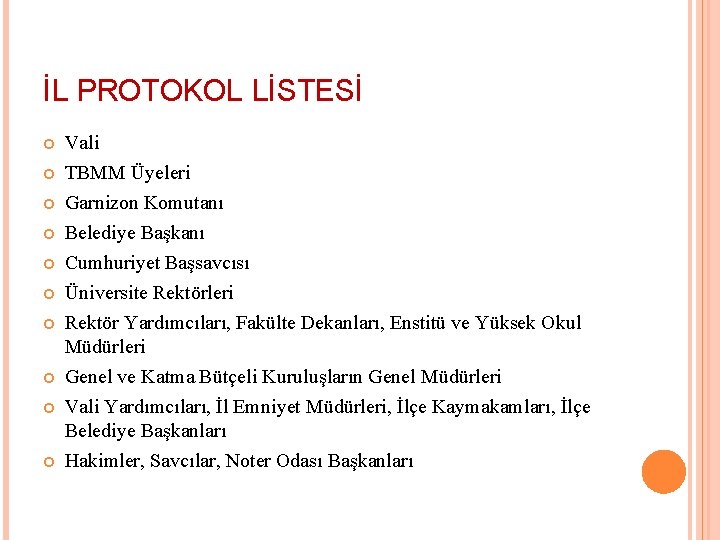 İL PROTOKOL LİSTESİ

Vali

TBMM Üyeleri

Garnizon Komutanı

Belediye Başkanı

Cumhuriyet Başsavcısı

Üniversite Rektörleri

Rektör Yardımcıları, Fakülte Dekanları, Enstitü ve Yüksek Okul Müdürleri

Genel ve Katma Bütçeli Kuruluşların Genel Müdürleri

Vali Yardımcıları, İl Emniyet Müdürleri, İlçe Kaymakamları, İlçe Belediye Başkanları

Hakimler, Savcılar, Noter Odası Başkanları